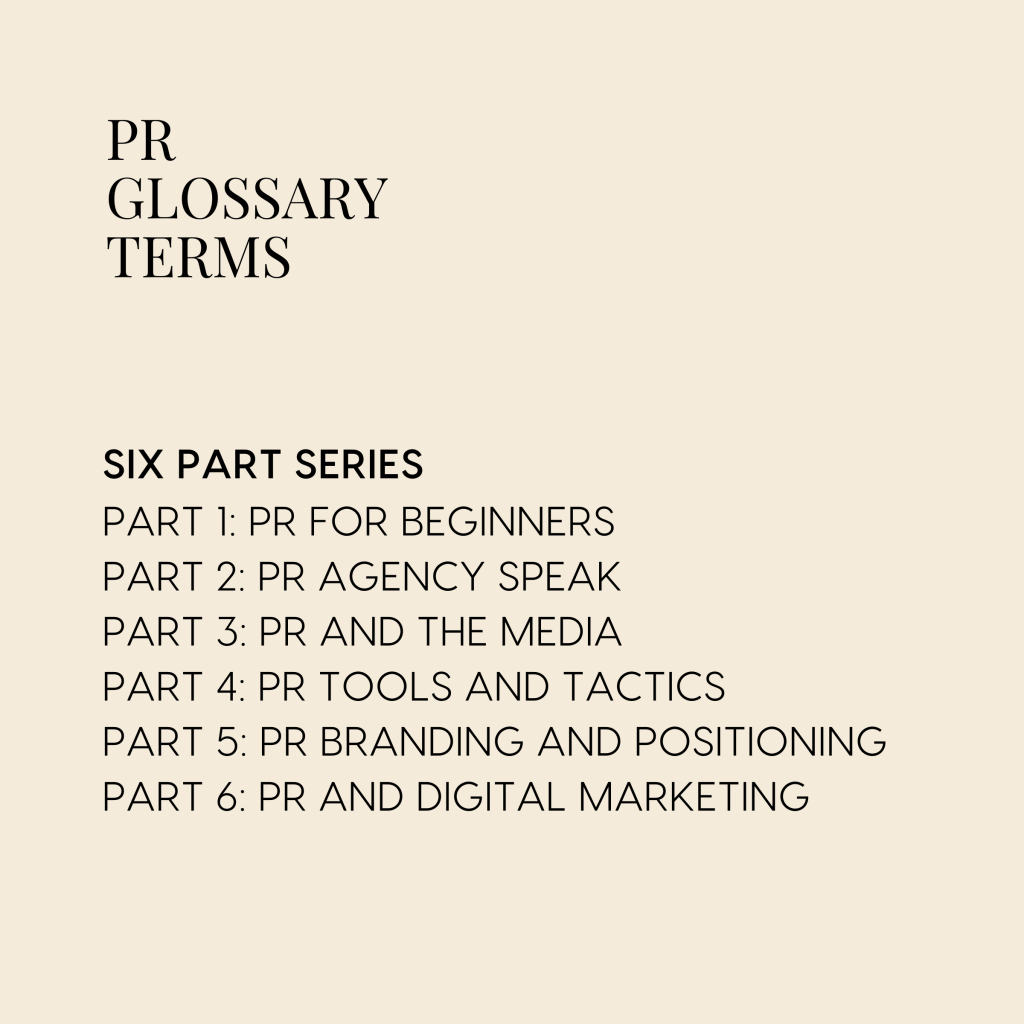 PR
GLOSSARY
TERMS

SIX PART SERIES
PART 1: PR FOR BEGINNERS
PART 2: PR AGENCY SPEAK
PART 3: PR AND THE MEDIA
PART 4: PR TOOLS AND TACTICS
PART 5: PR BRANDING AND POSITIONING
PART 6: PR AND DIGITAL MARKETING